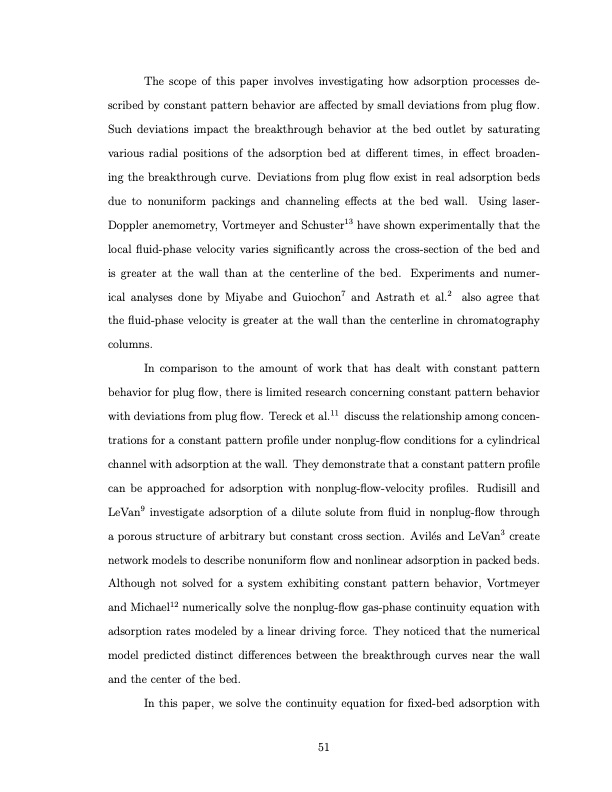 The scope of this paper involves investigating how adsorption processes described by constant pattern behavior are affected by small deviations from plug flow. Such deviations impact the breakthrough behavior at the bed outlet by saturating various radial positions of the adsorption bed at different times, in effect broadening the breakthrough curve. Deviations from plug flow exist in real adsorption beds due to nonuniform packings and channeling effects at the bed wall. Using laser-Doppler anemometry, Vortmeyer and Schuster$^{13}$ have shown experimentally that the local fluid-phase velocity varies significantly across the cross-section of the bed and is greater at the wall than at the centerline of the bed. Experiments and numerical analyses done by Miyabe and Guiochon$^{7}$ and Astrath et al.$^{2}$ also agree that the fluid-phase velocity is greater at the wall than the centerline in chromatography columns.

In comparison to the amount of work that has dealt with constant pattern behavior for plug flow, there is limited research concerning constant pattern behavior with deviations from plug flow. Tereck et al.$^{11}$ discuss the relationship among concentrations for a constant pattern profile under nonplug-flow conditions for a cylindrical channel with adsorption at the wall. They demonstrate that a constant pattern profile can be approached for adsorption with nonplug-flow-velocity profiles. Rudisill and LeVan$^{9}$ investigate adsorption of a dilute solute from fluid in nonplug-flow through a porous structure of arbitrary but constant cross section. Avilés and LeVan$^{3}$ create network models to describe nonuniform flow and nonlinear adsorption in packed beds. Although not solved for a system exhibiting constant pattern behavior, Vortmeyer and Michael$^{12}$ numerically solve the nonplug-flow gas-phase continuity equation with adsorption rates modeled by a linear driving force. They noticed that the numerical model predicted distinct differences between the breakthrough curves near the wall and the center of the bed.

In this paper, we solve the continuity equation for fixed-bed adsorption with

51